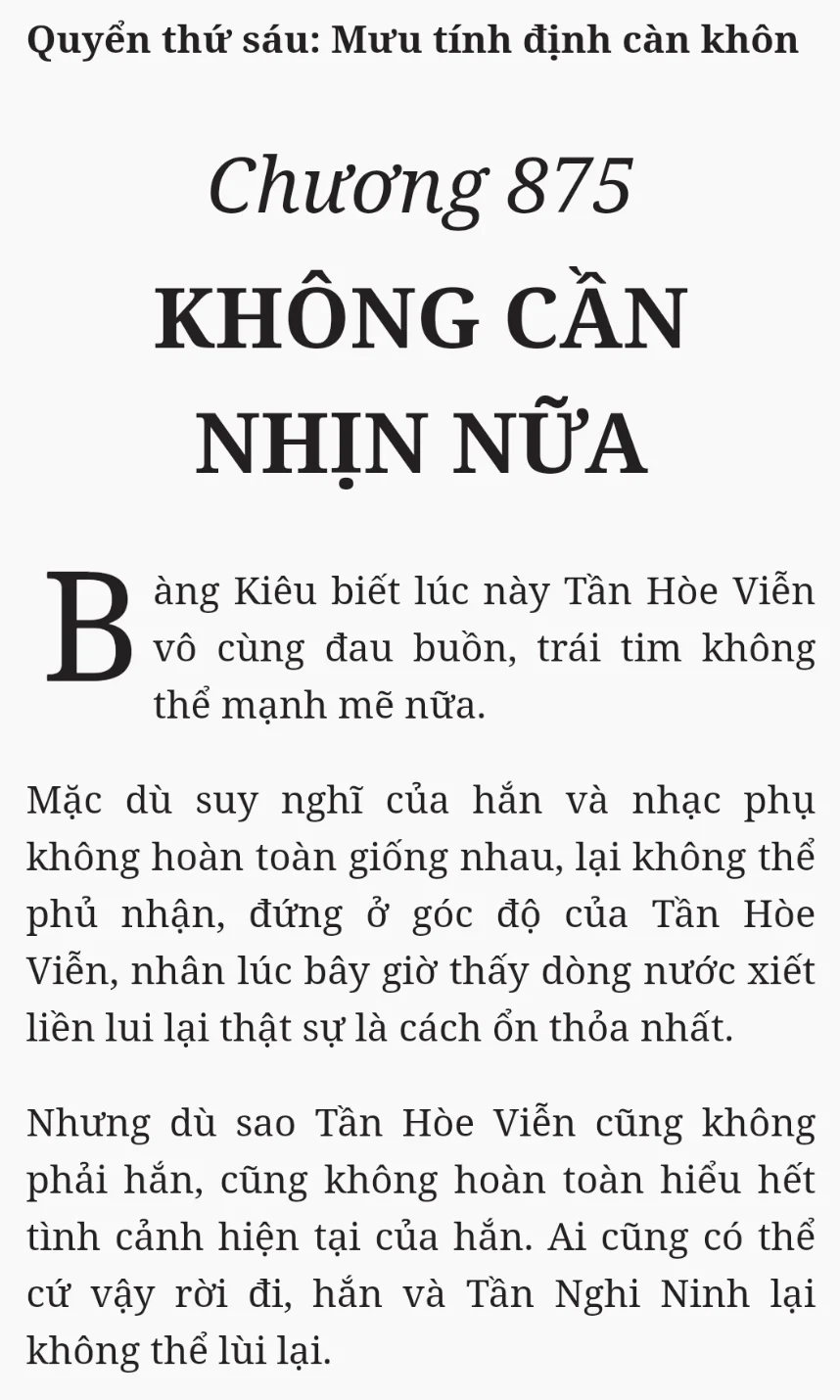 Quyển thứ sáu: Mưu tính định càn khôn

Chương 875

KHÔNG CẦN NHỊN NỮA

Bàng Kiêu biết lúc này Tần Hòe Viễn vô cùng đau buồn, trái tim không thể mạnh mẽ nữa.

Mặc dù suy nghĩ của hắn và nhạc phụ không hoàn toàn giống nhau, lại không thể phủ nhận, đứng ở góc độ của Tần Hòe Viễn, nhân lúc bây giờ thấy dòng nước xiết liền lui lại thật sự là cách ổn thỏa nhất.

Nhưng dù sao Tần Hòe Viễn cũng không phải hắn, cũng không hoàn toàn hiểu hết tình cảnh hiện tại của hắn. Ai cũng có thể cứ vậy rời đi, hắn và Tần Nghi Ninh lại không thể lùi lại.